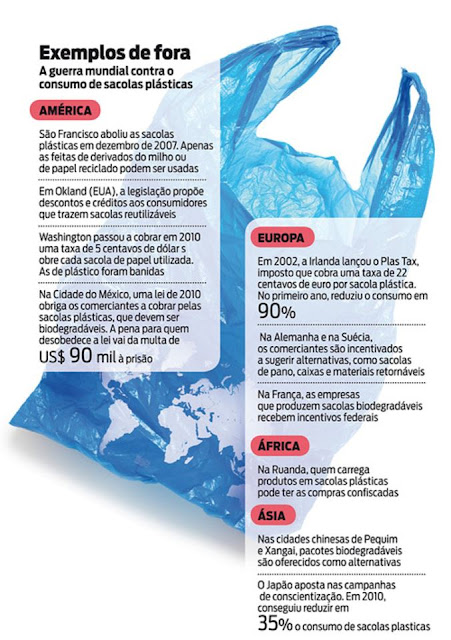 Exemplos de fora
A guerra mundial contra o consumo de sacolas plásticas

AMÉRICA

São Francisco aboliu as sacolas plásticas em dezembro de 2007. Apenas as feitas de derivados do milho ou de papel reciclado podem ser usadas

Em Okland (EUA), a legislação propõe descontos e créditos aos consumidores que trazem sacolas reutilizáveis

Washington passou a cobrar em 2010 uma taxa de 5 centavos de dólar s obre cada sacola de papel utilizada. As de plástico foram banidas

Na Cidade do México, uma lei de 2010 obriga os comerciantes a cobrar pelas sacolas plásticas, que devem ser biodegradáveis. A pena para quem desobedece a lei vai da multa de US$ 90 mil à prisão

EUROPA

Em 2002, a Irlanda lançou o Plas Tax, imposto que cobra uma taxa de 22 centavos de euro por sacola plástica. No primeiro ano, reduziu o consumo em 90%

Na Alemanha e na Suécia, os comerciantes são incentivados a sugerir alternativas, como sacolas de pano, caixas e materiais retornáveis

Na França, as empresas que produzem sacolas biodegradáveis recebem incentivos federais

ÁFRICA

Na Ruanda, quem carrega produtos em sacolas plásticas pode ter as compras confiscadas

ÁSIA

Nas cidades chinesas de Pequim e Xangai, pacotes biodegradáveis são oferecidos como alternativas

O Japão aposta nas campanhas de conscientização. Em 2010, conseguiu reduzir em 35% o consumo de sacolas plasticas